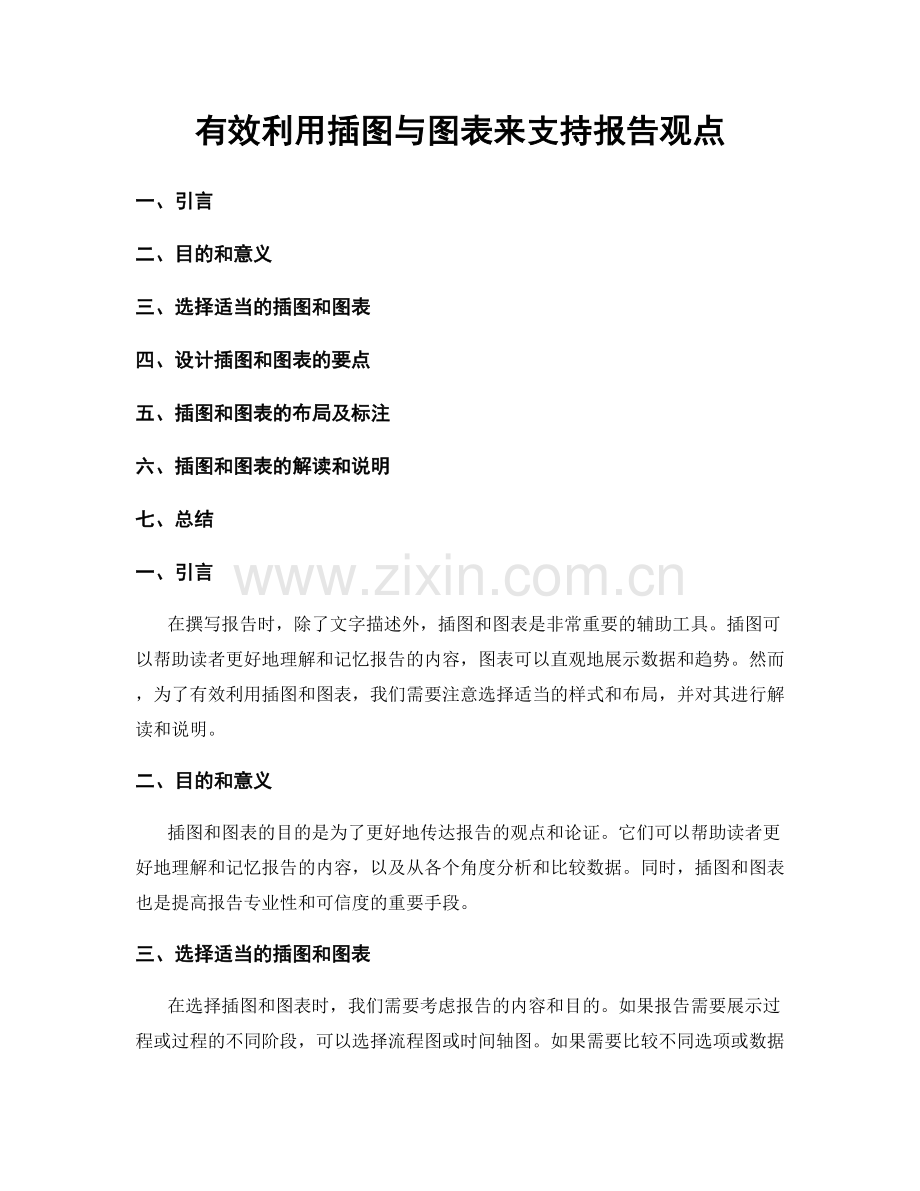 有效利用插图与图表来支持报告观点

一、引言

二、目的和意义

三、选择适当的插图和图表

四、设计插图和图表的要点

五、插图和图表的布局及标注

六、插图和图表的解读和说明

七、总结

一、引言

在撰写报告时，除了文字描述外，插图和图表是非常重要的辅助工具。插图可以帮助读者更好地理解和记忆报告的内容，图表可以直观地展示数据和趋势。然而，为了有效利用插图和图表，我们需要注意选择适当的样式和布局，并对其进行解读和说明。

二、目的和意义

插图和图表的目的是为了更好地传达报告的观点和论证。它们可以帮助读者更好地理解和记忆报告的内容，以及从各个角度分析和比较数据。同时，插图和图表也是提高报告专业性和可信度的重要手段。

三、选择适当的插图和图表

在选择插图和图表时，我们需要考虑报告的内容和目的。如果报告需要展示过程或过程的不同阶段，可以选择流程图或时间轴图。如果需要比较不同选项或数据

www.zixin.com.cn